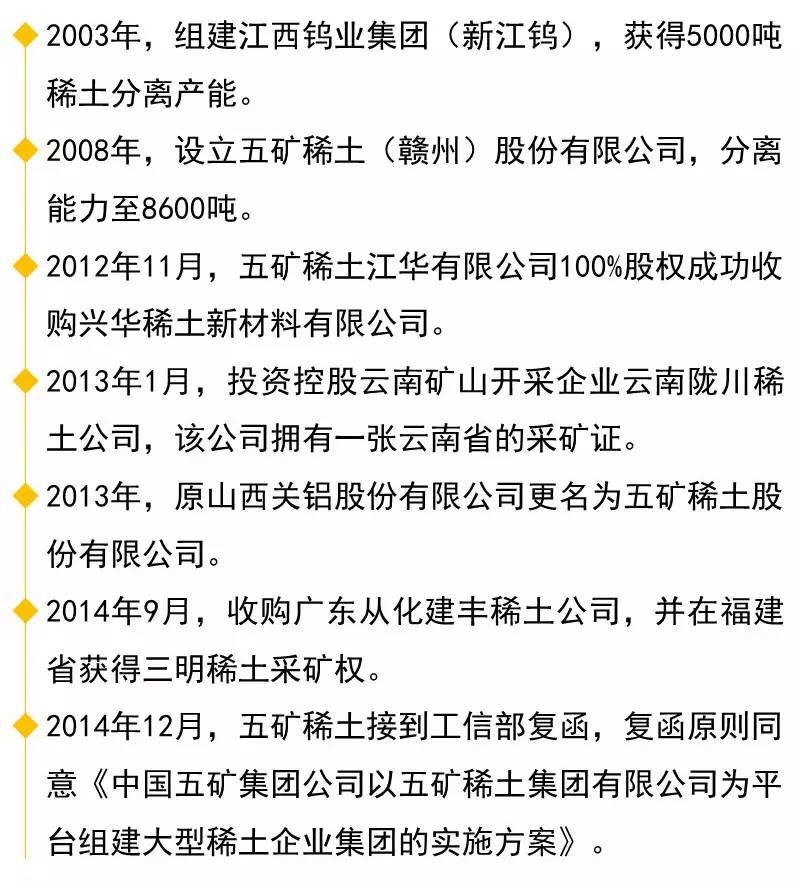 2003年，组建江西钨业集团（新江钨），获得5000吨稀土分离产能。

2008年，设立五矿稀土（赣州）股份有限公司，分离能力至8600吨。

2012年11月，五矿稀土江华有限公司100%股权成功收购兴华稀土新材料有限公司。

2013年1月，投资控股云南矿山开采企业云南陇川稀土公司，该公司拥有一张云南省的采矿证。

2013年，原山西关铝股份有限公司更名为五矿稀土股份有限公司。

2014年9月，收购广东从化建丰稀土公司，并在福建省获得三明稀土采矿权。

2014年12月，五矿稀土接到工信部复函，复函原则同意《中国五矿集团公司以五矿稀土集团有限公司为平台组建大型稀土企业集团的实施方案》。